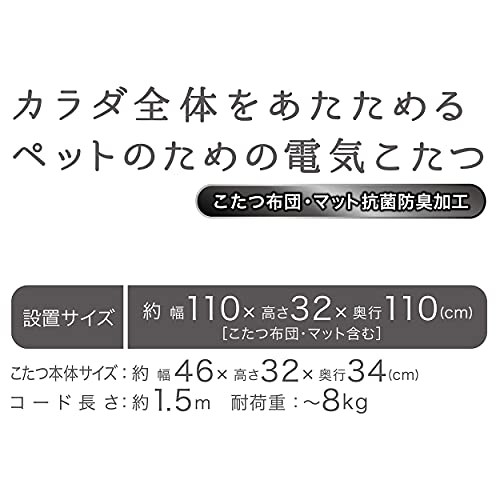 カラダ全体をあたためる
ペットのための電気こたつ

こたつ布団・マット抗菌防臭加工

設置サイズ　約 幅110× 高さ32× 奥行110(cm)
[こたつ布団・マット含む]

こたつ本体サイズ：約 幅46× 高さ32× 奥行34(cm)
コード長さ：約1.5m　耐荷重：~8kg